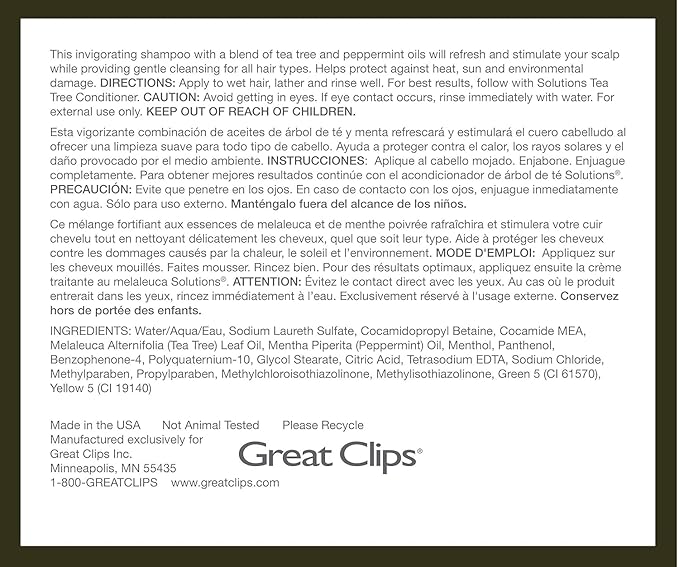 This invigorating shampoo with a blend of tea tree and peppermint oils will refresh and stimulate your scalp while providing gentle cleansing for all hair types. Helps protect against heat, sun and environmental damage. DIRECTIONS: Apply to wet hair, lather and rinse well. For best results, follow with Solutions Tea Tree Conditioner. CAUTION: Avoid getting in eyes. If eye contact occurs, rinse immediately with water. For external use only. KEEP OUT OF REACH OF CHILDREN.

Esta vigorizante combinación de aceites de árbol de té y menta refrescará y estimulará el cuero cabelludo al ofrecer una limpieza suave para todo tipo de cabello. Ayuda a proteger contra el calor, los rayos solares y el daño provocado por el medio ambiente. INSTRUCCIONES: Aplique al cabello mojado. Enjabone. Enjuague completamente. Para obtener mejores resultados continúe con el acondicionador de árbol de té Solutions®. PRECAUCIÓN: Evite que penetre en los ojos. En caso de contacto con los ojos, enjuague inmediatamente con agua. Sólo para uso externo. Manténgalo fuera del alcance de los niños.

Ce mélange fortifiant aux essences de melaleuca et de menthe poivrée rafraîchira et stimulera votre cuir chevelu tout en nettoyant délicatement les cheveux, quel que soit leur type. Aide à protéger les cheveux contre les dommages causés par la chaleur, le soleil et l'environnement. MODE D'EMPLOI: Appliquez sur les cheveux mouillés. Faites mousser. Rincez bien. Pour des résultats optimaux, appliquez ensuite la crème traitante au melaleuca Solutions®. ATTENTION: Évitez le contact direct avec les yeux. Au cas où le produit entrerait dans les yeux, rincez immédiatement à l'eau. Exclusivement réservé à l'usage externe. Conservez hors de portée des enfants.

INGREDIENTS: Water/Aqua/Eau, Sodium Laureth Sulfate, Cocamidopropyl Betaine, Cocamide MEA, Melaleuca Alternifolia (Tea Tree) Leaf Oil, Mentha Piperita (Peppermint) Oil, Menthol, Panthenol, Benzophenone-4, Polyquaternium-10, Glycol Stearate, Citric Acid, Tetrasodium EDTA, Sodium Chloride, Methylparaben, Propylparaben, Methylchloroisothiazolinone, Methylisothiazolinone, Green 5 (CI 61570), Yellow 5 (CI 19140)

Made in the USA Not Animal Tested Please Recycle
Manufactured exclusively for
Great Clips Inc.
Minneapolis, MN 55435
1-800-GREATCLIPS www.greatclips.com

Great Clips®